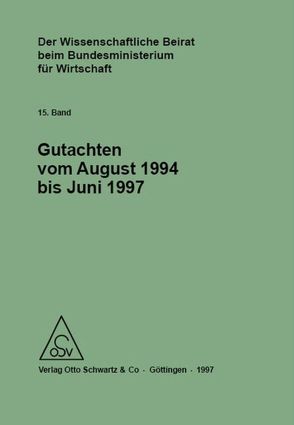 Der Wissenschaftliche Beirat beim Bundesministerium für Wirtschaft

15. Band

Gutachten vom August 1994 bis Juni 1997

OSV

Verlag Otto Schwartz & Co · Göttingen · 1997